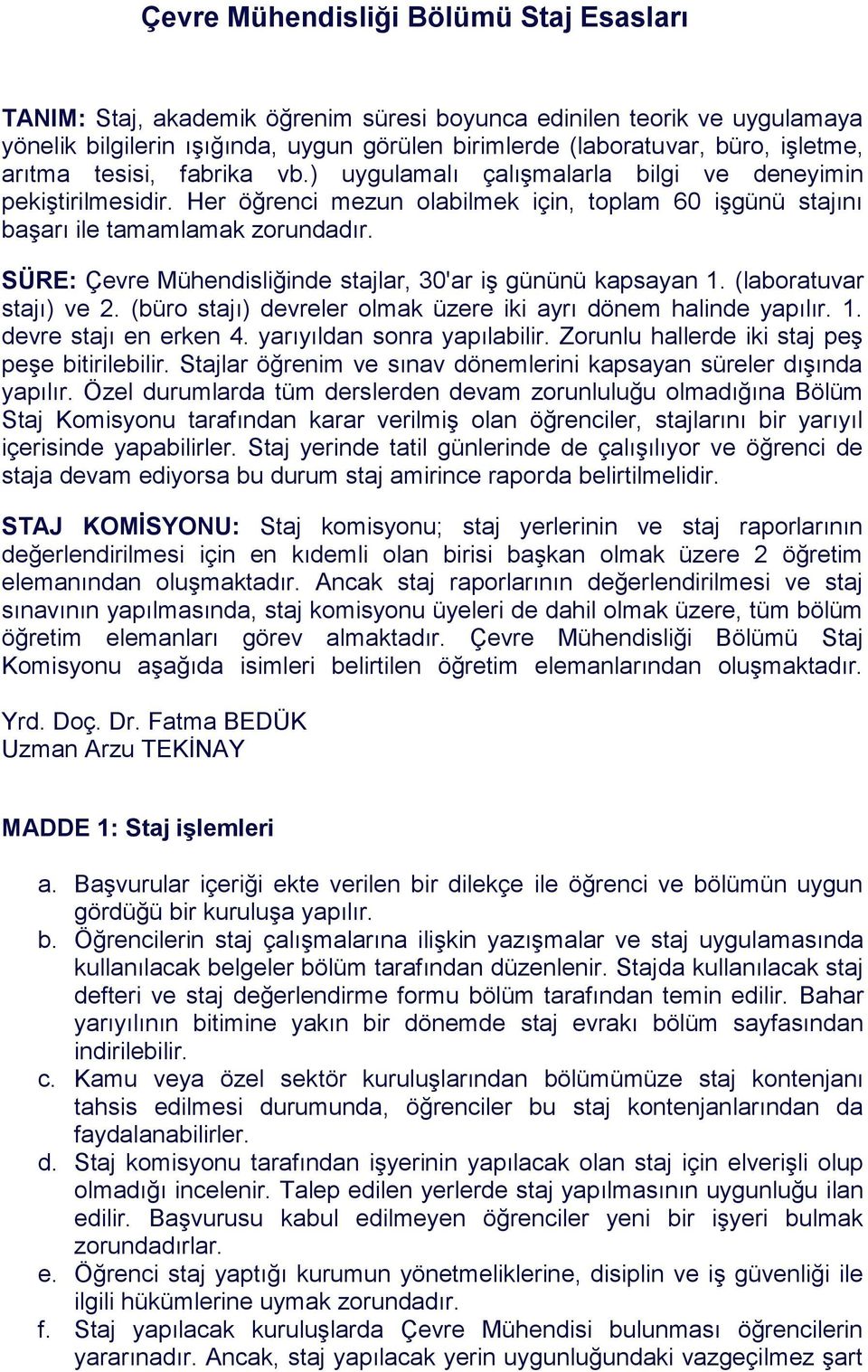 Çevre Mühendisliği Bölümü Staj Esasları

TANIM: Staj, akademik öğrenim süresi boyunca edinilen teorik ve uygulamaya yönelik bilgilerin ışığında, uygun görülen birimlerde (laboratuvar, büro, işletme, arıtma tesisi, fabrika vb.) uygulamalı çalışmalarla bilgi ve deneyimin pekiştirilmesidir. Her öğrenci mezun olabilmek için, toplam 60 işgünü stajını başarı ile tamamlamak zorundadır.

SÜRE: Çevre Mühendisliğinde stajlar, 30'ar iş gününü kapsayan 1. (laboratuvar stajı) ve 2. (büro stajı) devreler olmak üzere iki ayrı dönem halinde yapılır. 1. devre stajı en erken 4. yarıyıldan sonra yapılabilir. Zorunlu hallerde iki staj peş peşe bitirilebilir. Stajlar öğrenim ve sınav dönemlerini kapsayan süreler dışında yapılır. Özel durumlarda tüm derslerden devam zorunluluğu olmadığına Bölüm Staj Komisyonu tarafından karar verilmiş olan öğrenciler, stajlarını bir yarıyıl içerisinde yapabilirler. Staj yerinde tatil günlerinde de çalışılıyor ve öğrenci de staja devam ediyorsa bu durum staj amirince raporda belirtilmelidir.

STAJ KOMİSYONU: Staj komisyonu; staj yerlerinin ve staj raporlarının değerlendirilmesi için en kıdemli olan birisi başkan olmak üzere 2 öğretim elemanından oluşmaktadır. Ancak staj raporlarının değerlendirilmesi ve staj sınavının yapılmasında, staj komisyonu üyeleri de dahil olmak üzere, tüm bölüm öğretim elemanları görev almaktadır. Çevre Mühendisliği Bölümü Staj Komisyonu aşağıda isimleri belirtilen öğretim elemanlarından oluşmaktadır.

Yrd. Doç. Dr. Fatma BEDÜK
Uzman Arzu TEKİNAY

MADDE 1: Staj işlemleri

a. Başvurular içeriği ekte verilen bir dilekçe ile öğrenci ve bölümün uygun gördüğü bir kuruluşa yapılır.
b. Öğrencilerin staj çalışmalarına ilişkin yazışmalar ve staj uygulamasında kullanılacak belgeler bölüm tarafından düzenlenir. Stajda kullanılacak staj defteri ve staj değerlendirme formu bölüm tarafından temin edilir. Bahar yarıyılının bitimine yakın bir dönemde staj evrakı bölüm sayfasından indirilebilir.
c. Kamu veya özel sektör kuruluşlarından bölümümüze staj kontenjanı tahsis edilmesi durumunda, öğrenciler bu staj kontenjanlarından da faydalanabilirler.
d. Staj komisyonu tarafından işyerinin yapılacak olan staj için elverişli olup olmadığı incelenir. Talep edilen yerlerde staj yapılmasının uygunluğu ilan edilir. Başvurusu kabul edilmeyen öğrenciler yeni bir işyeri bulmak zorundadırlar.
e. Öğrenci staj yaptığı kurumun yönetmeliklerine, disiplin ve iş güvenliği ile ilgili hükümlerine uymak zorundadır.
f. Staj yapılacak kuruluşlarda Çevre Mühendisi bulunması öğrencilerin yararınadır. Ancak, staj yapılacak yerin uygunluğundaki vazgeçilmez şart